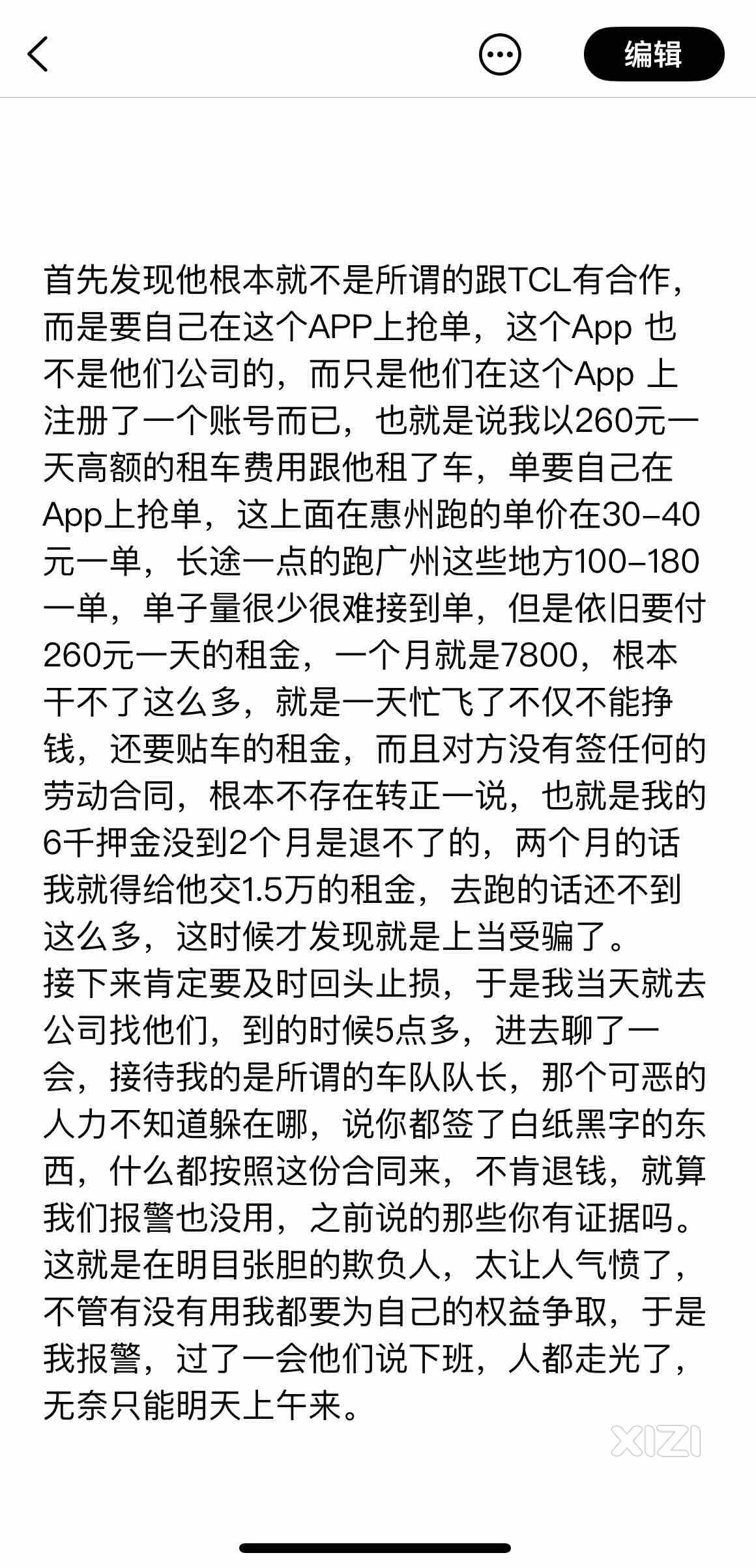 编辑

首先发现他根本就不是所谓的跟TCL有合作，而是要自己在这个APP上抢单，这个App 也不是他们公司的，而只是他们在这个App 上注册了一个账号而已，也就是说我以260元一天高额的租车费用跟他租了车，单要自己在App上抢单，这上面在惠州跑的单价在30-40元一单，长途一点的跑广州这些地方100-180一单，单子量很少很难接到单，但是依旧要付260元一天的租金，一个月就是7800，根本干不了这么多，就是一天忙飞了不仅不能挣钱，还要贴车的租金，而且对方没有签任何的劳动合同，根本不存在转正一说，也就是我的6千押金没到2个月是退不了的，两个月的话我就得给他交1.5万的租金，去跑的话还不到这么多，这时候才发现就是上当受骗了。
接下来肯定要及时回头止损，于是我当天就去公司找他们，到的时候5点多，进去聊了一会，接待我的是所谓的车队队长，那个可恶的人力不知道躲在哪，说你都签了白纸黑字的东西，什么都按照这份合同来，不肯退钱，就算我们报警也没用，之前说的那些你有证据吗。这就是在明目张胆的欺负人，太让人气愤了，不管有没有用我都要为自己的权益争取，于是我报警，过了一会他们说下班，人都走光了，无奈只能明天上午来。

XIZI